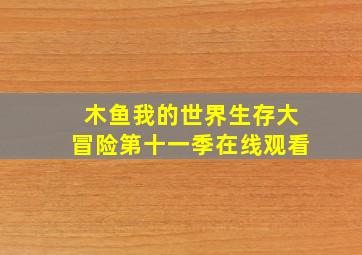 木鱼我的世界生存大冒险第十一季在线观看